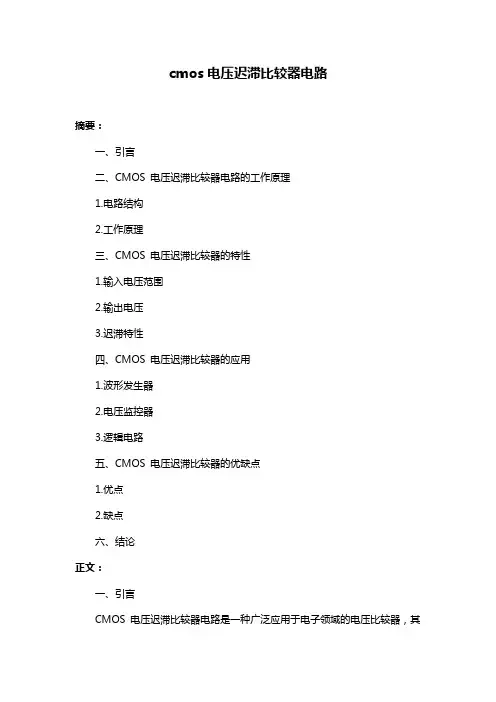 cmos 电压迟滞比较器电路

摘要：

一、引言

二、CMOS 电压迟滞比较器电路的工作原理

1.电路结构

2.工作原理

三、CMOS 电压迟滞比较器的特性

1.输入电压范围

2.输出电压

3.迟滞特性

四、CMOS 电压迟滞比较器的应用

1.波形发生器

2.电压监控器

3.逻辑电路

五、CMOS 电压迟滞比较器的优缺点

1.优点

2.缺点

六、结论

正文：

一、引言

CMOS 电压迟滞比较器电路是一种广泛应用于电子领域的电压比较器，其